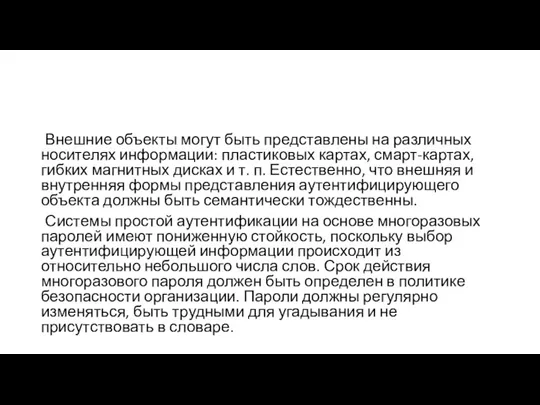 Внешние объекты могут быть представлены на различных носителях информации: пластиковых картах, смарт-картах, гибких магнитных дисках и т. п. Естественно, что внешняя и внутренняя формы представления аутентифицирующего объекта должны быть семантически тождественны.

Системы простой аутентификации на основе многоразовых паролей имеют пониженную стойкость, поскольку выбор аутентифицирующей информации происходит из относительно небольшого числа слов. Срок действия многоразового пароля должен быть определен в политике безопасности организации. Пароли должны регулярно изменяться, быть трудными для угадывания и не присутствовать в словаре.